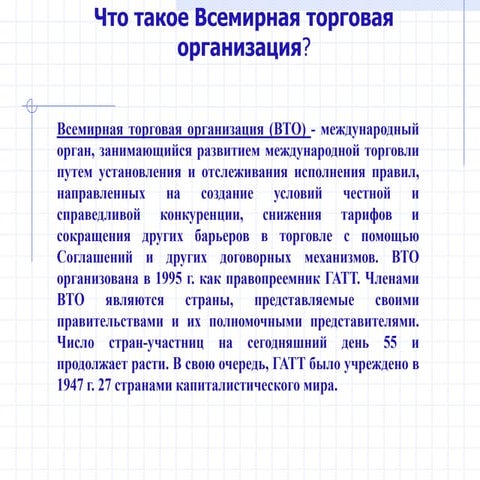 Что такое Всемирная торговая организация?

Всемирная торговая организация (ВТО) - международный орган, занимающийся развитием международной торговли путем установления и отслеживания исполнения правил, направленных на создание условий честной и справедливой конкуренции, снижения тарифов и сокращения других барьеров в торговле с помощью Соглашений и других договорных механизмов. ВТО организована в 1995 г. как правопреемник ГАТТ. Членами ВТО являются страны, представляемые своими правительствами и их полномочными представителями. Число стран-участниц на сегодняшний день 55 и продолжает расти. В свою очередь, ГАТТ было учреждено в 1947 г. 27 странами капиталистического мира.